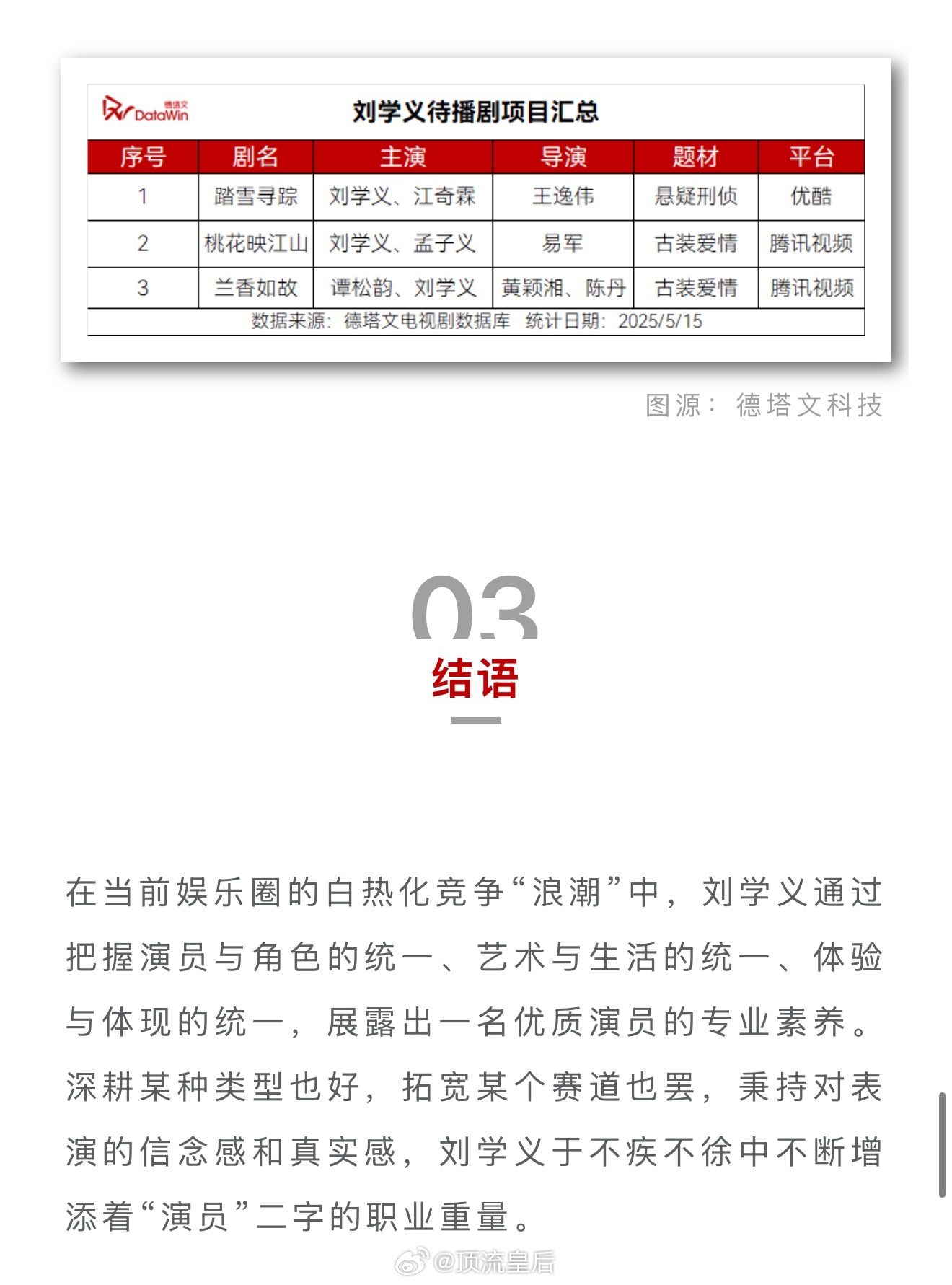 德塔文 DataWin

刘学义待播剧项目汇总

| 序号 | 剧名 | 主演 | 导演 | 题材 | 平台 |
|---|---|---|---|---|---|
| 1 | 踏雪寻踪 | 刘学义、江奇霖 | 王逸伟 | 悬疑刑侦 | 优酷 |
| 2 | 桃花映江山 | 刘学义、孟子义 | 易军 | 古装爱情 | 腾讯视频 |
| 3 | 兰香如故 | 谭松韵、刘学义 | 黄颖湘、陈丹 | 古装爱情 | 腾讯视频 |

数据来源：德塔文电视剧数据库 统计日期：2025/5/15

图源：德塔文科技

03

结语

在当前娱乐圈的白热化竞争“浪潮”中，刘学义通过把握演员与角色的统一、艺术与生活的统一、体验与体现的统一，展露出一名优质演员的专业素养。深耕某种类型也好，拓宽某个赛道也罢，秉持对表演的信念感和真实感，刘学义于不疾不徐中不断增添着“演员”二字的职业重量。

@顶流皇后